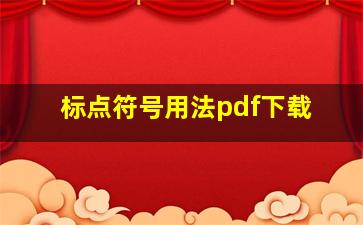 标点符号用法pdf下载